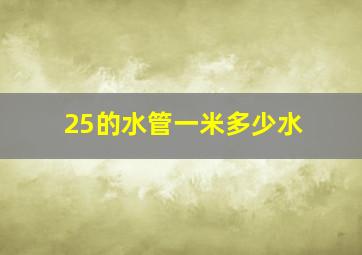 25的水管一米多少水